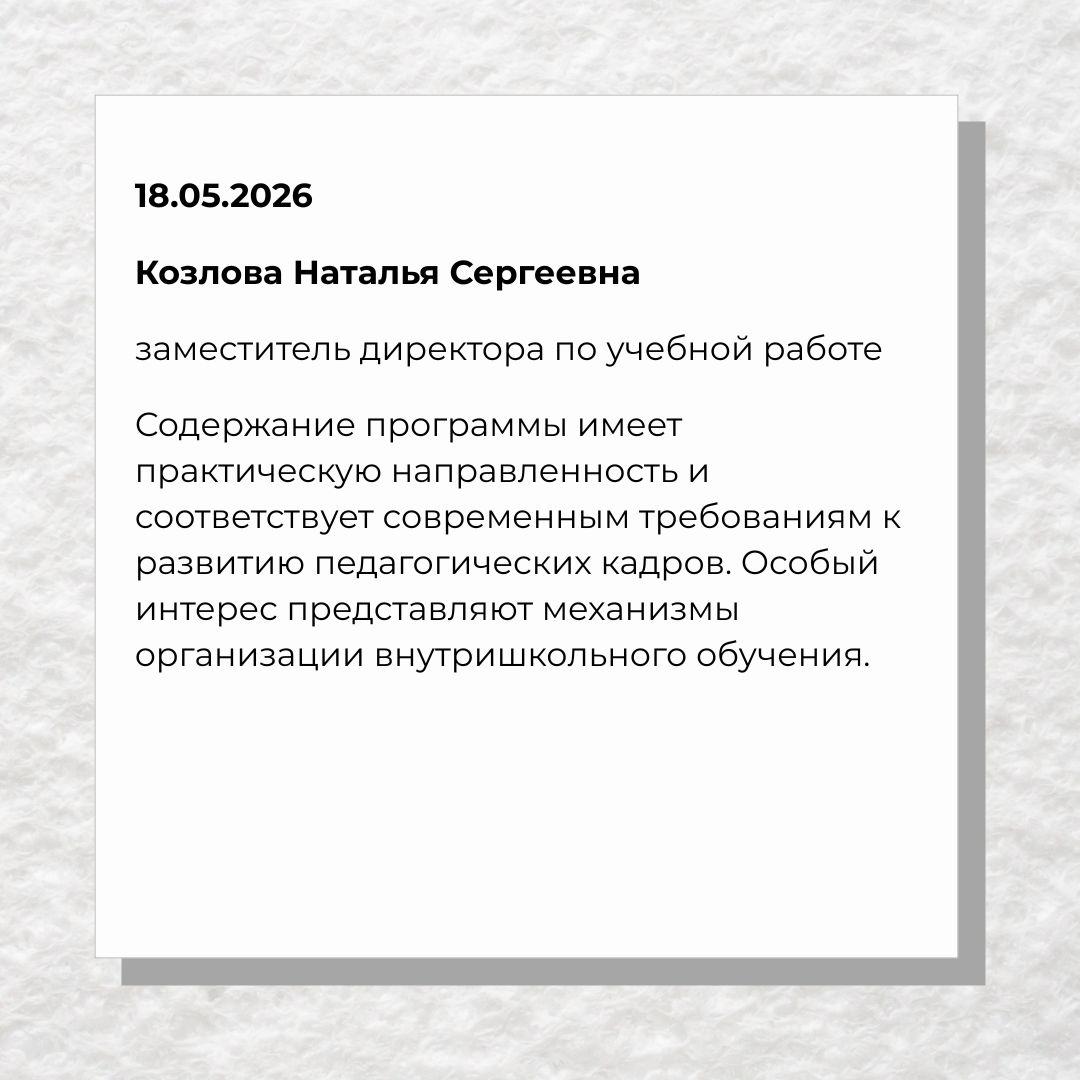 18.05.2026

Козлова Наталья Сергеевна

заместитель директора по учебной работе

Содержание программы имеет практическую направленность и соответствует современным требованиям к развитию педагогических кадров. Особый интерес представляют механизмы организации внутришкольного обучения.